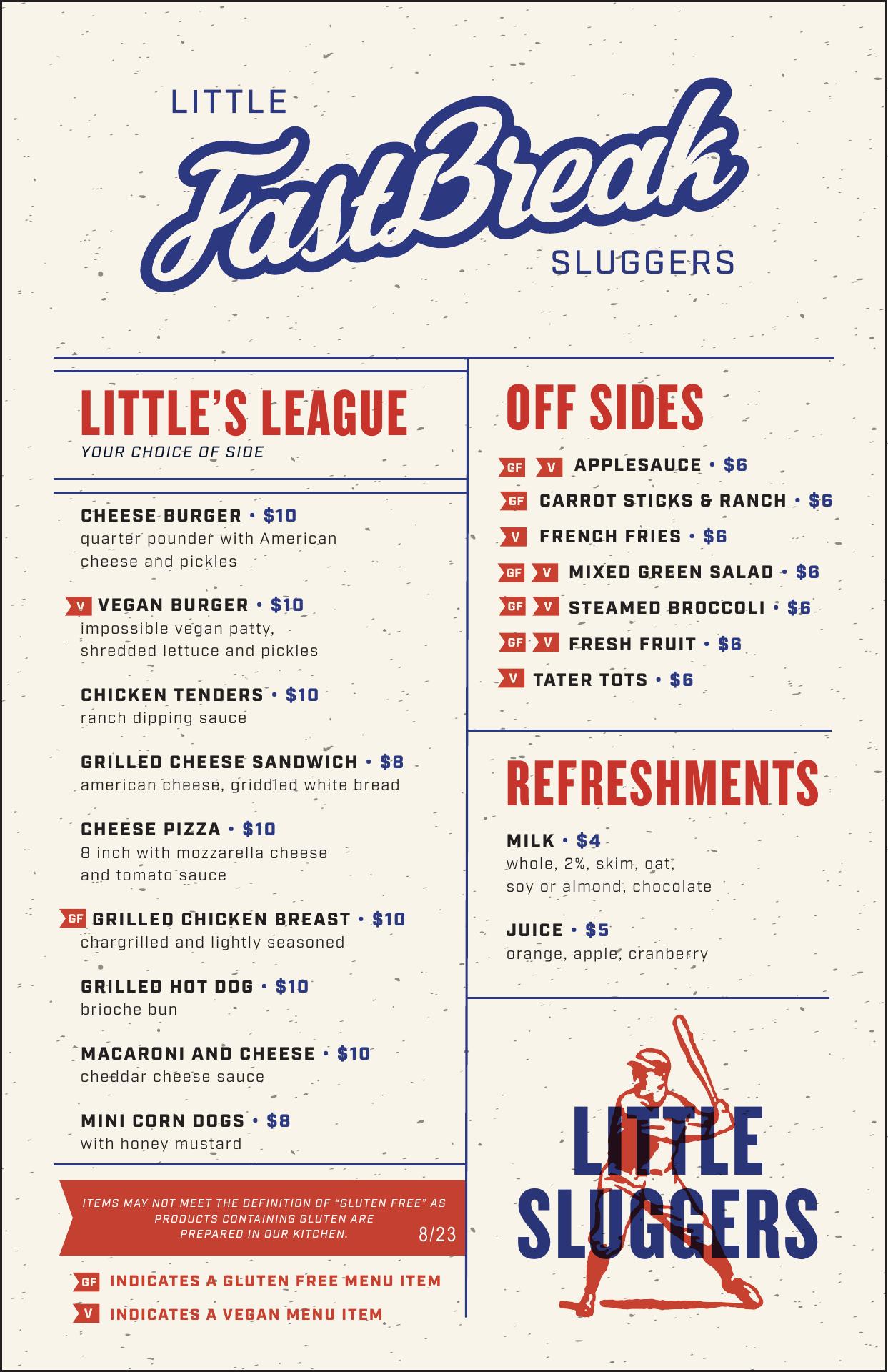 LITTLE
FastBreak
SLUGGERS

LITTLE'S LEAGUE
YOUR CHOICE OF SIDE

CHEESE BURGER • $10
quarter pounder with American cheese and pickles

V VEGAN BURGER • $10
impossible vegan patty, shredded lettuce and pickles

CHICKEN TENDERS • $10
ranch dipping sauce

GRILLED CHEESE SANDWICH • $8
american cheese, griddled white bread

CHEESE PIZZA • $10
8 inch with mozzarella cheese and tomato sauce

GF GRILLED CHICKEN BREAST • $10
chargrilled and lightly seasoned

GRILLED HOT DOG • $10
brioche bun

MACARONI AND CHEESE • $10
cheddar cheese sauce

MINI CORN DOGS • $8
with honey mustard

ITEMS MAY NOT MEET THE DEFINITION OF "GLUTEN FREE" AS PRODUCTS CONTAINING GLUTEN ARE PREPARED IN OUR KITCHEN.
8/23

GF INDICATES A GLUTEN FREE MENU ITEM
V INDICATES A VEGAN MENU ITEM

OFF SIDES

GF V APPLESAUCE • $6
GF CARROT STICKS & RANCH • $6
V FRENCH FRIES • $6
GF V MIXED GREEN SALAD • $6
GF V STEAMED BROCCOLI • $6
GF V FRESH FRUIT • $6
V TATER TOTS • $6

REFRESHMENTS

MILK • $4
whole, 2%, skim, oat, soy or almond, chocolate

JUICE • $5
orange, apple, cranberry

LITTLE
SLUGGERS